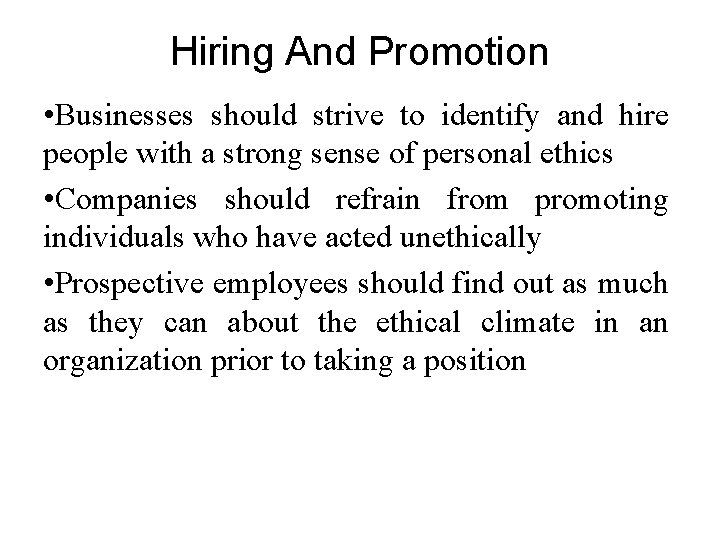 Hiring And Promotion

•Businesses should strive to identify and hire people with a strong sense of personal ethics

•Companies should refrain from promoting individuals who have acted unethically

•Prospective employees should find out as much as they can about the ethical climate in an organization prior to taking a position